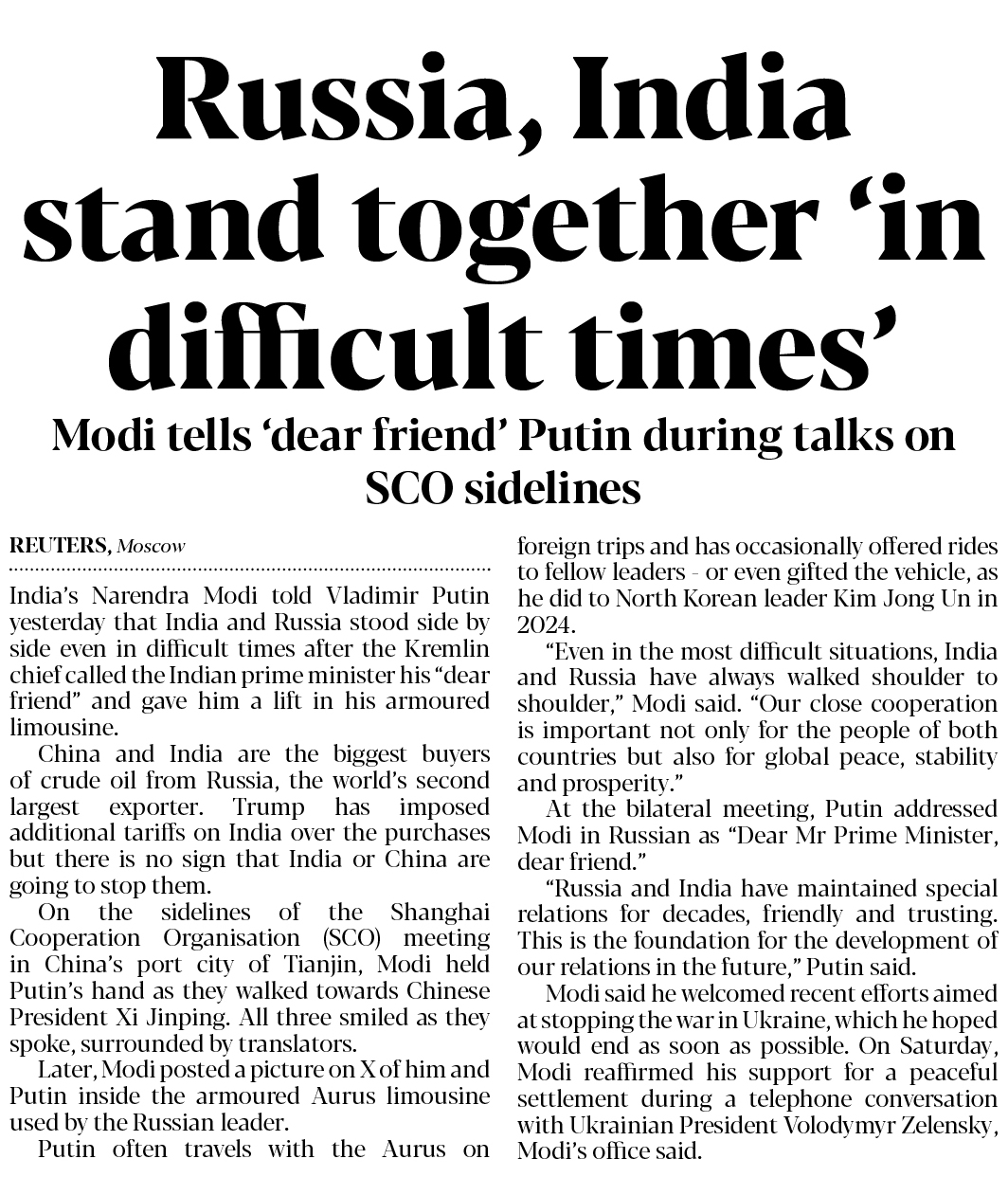 Russia, India stand together ‘in difficult times’

Modi tells ‘dear friend’ Putin during talks on SCO sidelines

REUTERS, Moscow

India’s Narendra Modi told Vladimir Putin yesterday that India and Russia stood side by side even in difficult times after the Kremlin chief called the Indian prime minister his “dear friend” and gave him a lift in his armoured limousine.

China and India are the biggest buyers of crude oil from Russia, the world’s second largest exporter. Trump has imposed additional tariffs on India over the purchases but there is no sign that India or China are going to stop them.

On the sidelines of the Shanghai Cooperation Organisation (SCO) meeting in China’s port city of Tianjin, Modi held Putin’s hand as they walked towards Chinese President Xi Jinping. All three smiled as they spoke, surrounded by translators.

Later, Modi posted a picture on X of him and Putin inside the armoured Aurus limousine used by the Russian leader.

Putin often travels with the Aurus on foreign trips and has occasionally offered rides to fellow leaders - or even gifted the vehicle, as he did to North Korean leader Kim Jong Un in 2024.

“Even in the most difficult situations, India and Russia have always walked shoulder to shoulder,” Modi said. “Our close cooperation is important not only for the people of both countries but also for global peace, stability and prosperity.”

At the bilateral meeting, Putin addressed Modi in Russian as “Dear Mr Prime Minister, dear friend.”

“Russia and India have maintained special relations for decades, friendly and trusting. This is the foundation for the development of our relations in the future,” Putin said.

Modi said he welcomed recent efforts aimed at stopping the war in Ukraine, which he hoped would end as soon as possible. On Saturday, Modi reaffirmed his support for a peaceful settlement during a telephone conversation with Ukrainian President Volodymyr Zelensky, Modi’s office said.